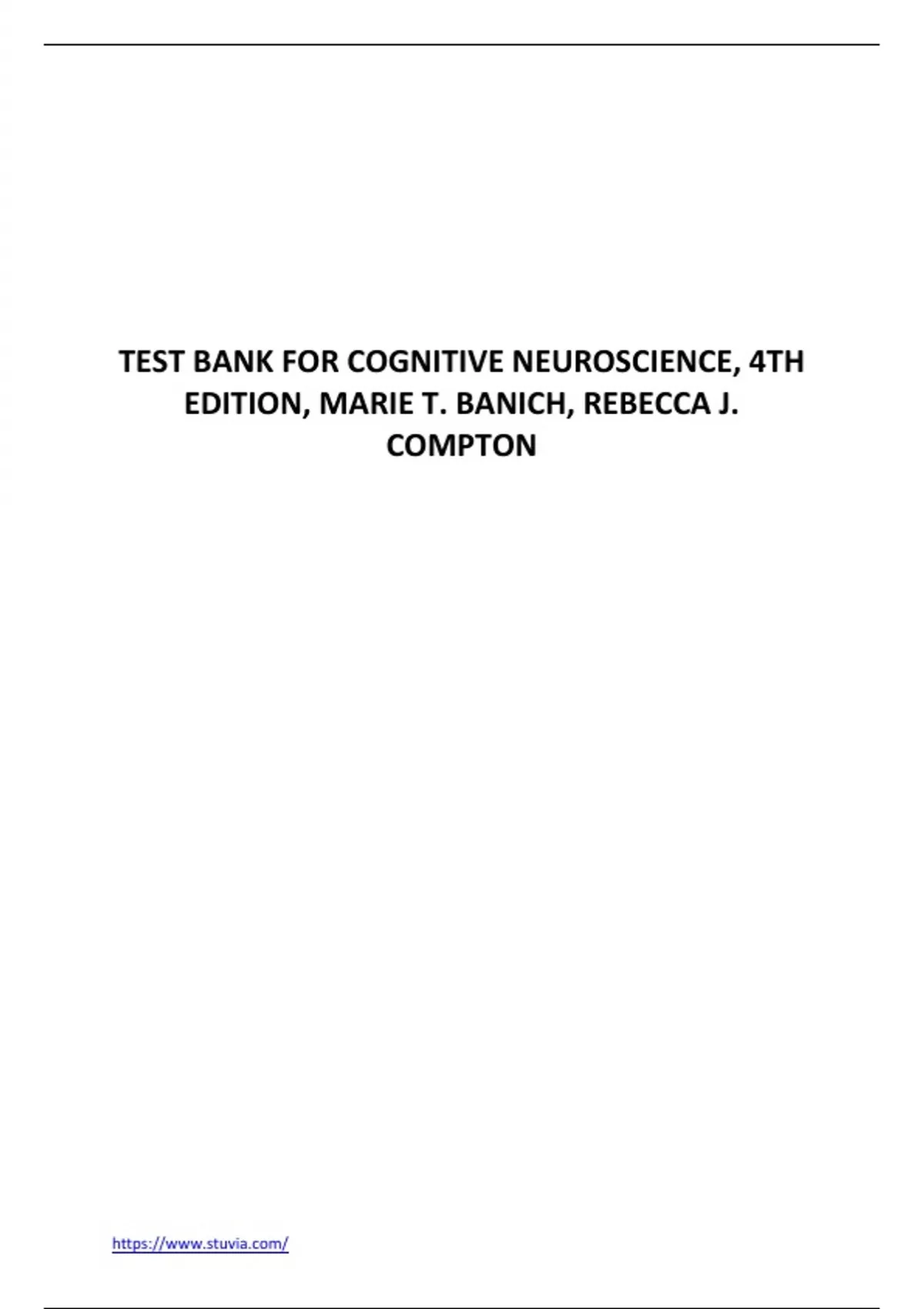 TEST BANK FOR COGNITIVE NEUROSCIENCE, 4TH EDITION, MARIE T. BANICH, REBECCA J. COMPTON

https://www.stuvia.com/